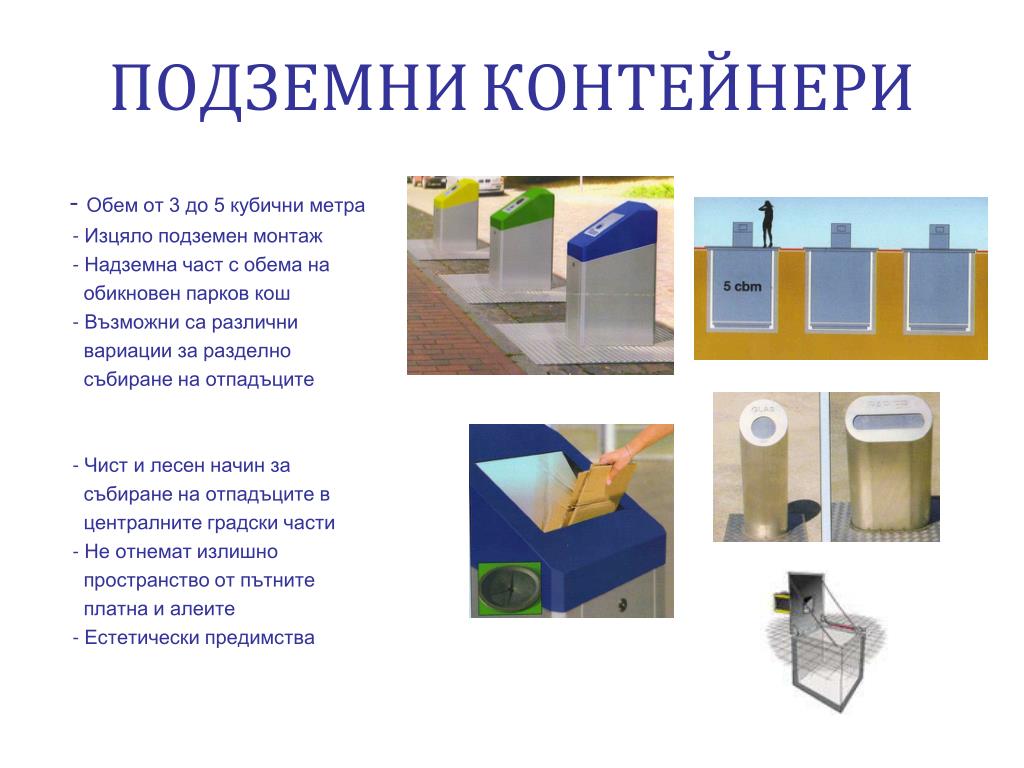 ПОДЗЕМНИ КОНТЕЙНЕРИ

- Обем от 3 до 5 кубични метра
- Изцяло подземен монтаж
- Надземна част с обема на обикновен парков кош
- Възможни са различни вариации за разделно събиране на отпадъците

- Чист и лесен начин за събиране на отпадъците в централните градски части
- Не отнемат излишно пространство от пътните платна и алеите
- Естетически предимства

5 cbm

GLAS